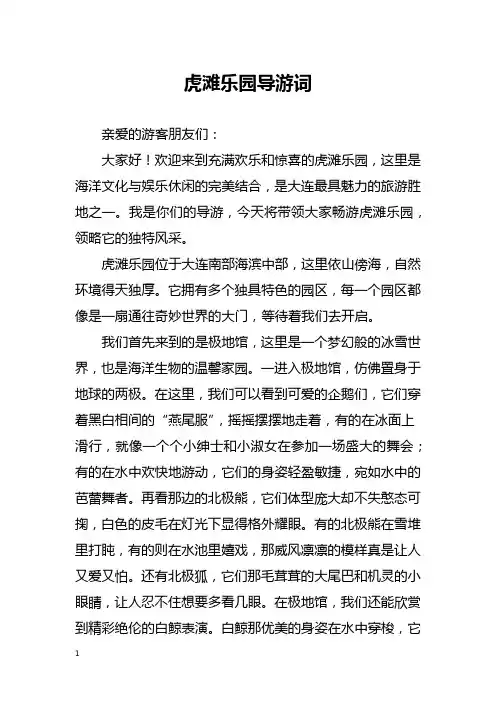 虎滩乐园导游词

亲爱的游客朋友们：

大家好！欢迎来到充满欢乐和惊喜的虎滩乐园，这里是海洋文化与娱乐休闲的完美结合，是大连最具魅力的旅游胜地之一。我是你们的导游，今天将带领大家畅游虎滩乐园，领略它的独特风采。

虎滩乐园位于大连南部海滨中部，这里依山傍海，自然环境得天独厚。它拥有多个独具特色的园区，每一个园区都像是一扇通往奇妙世界的大门，等待着我们去开启。

我们首先来到的是极地馆，这里是一个梦幻般的冰雪世界，也是海洋生物的温馨家园。一进入极地馆，仿佛置身于地球的两极。在这里，我们可以看到可爱的企鹅们，它们穿着黑白相间的“燕尾服”，摇摇摆摆地走着，有的在冰面上滑行，就像一个个小绅士和小淑女在参加一场盛大的舞会；有的在水中欢快地游动，它们的身姿轻盈敏捷，宛如水中的芭蕾舞者。再看那边的北极熊，它们体型庞大却不失憨态可掬，白色的皮毛在灯光下显得格外耀眼。有的北极熊在雪堆里打盹，有的则在水池里嬉戏，那威风凛凛的模样真是让人又爱又怕。还有北极狐，它们那毛茸茸的大尾巴和机灵的小眼睛，让人忍不住想要多看几眼。在极地馆，我们还能欣赏到精彩绝伦的白鲸表演。白鲸那优美的身姿在水中穿梭，它

1